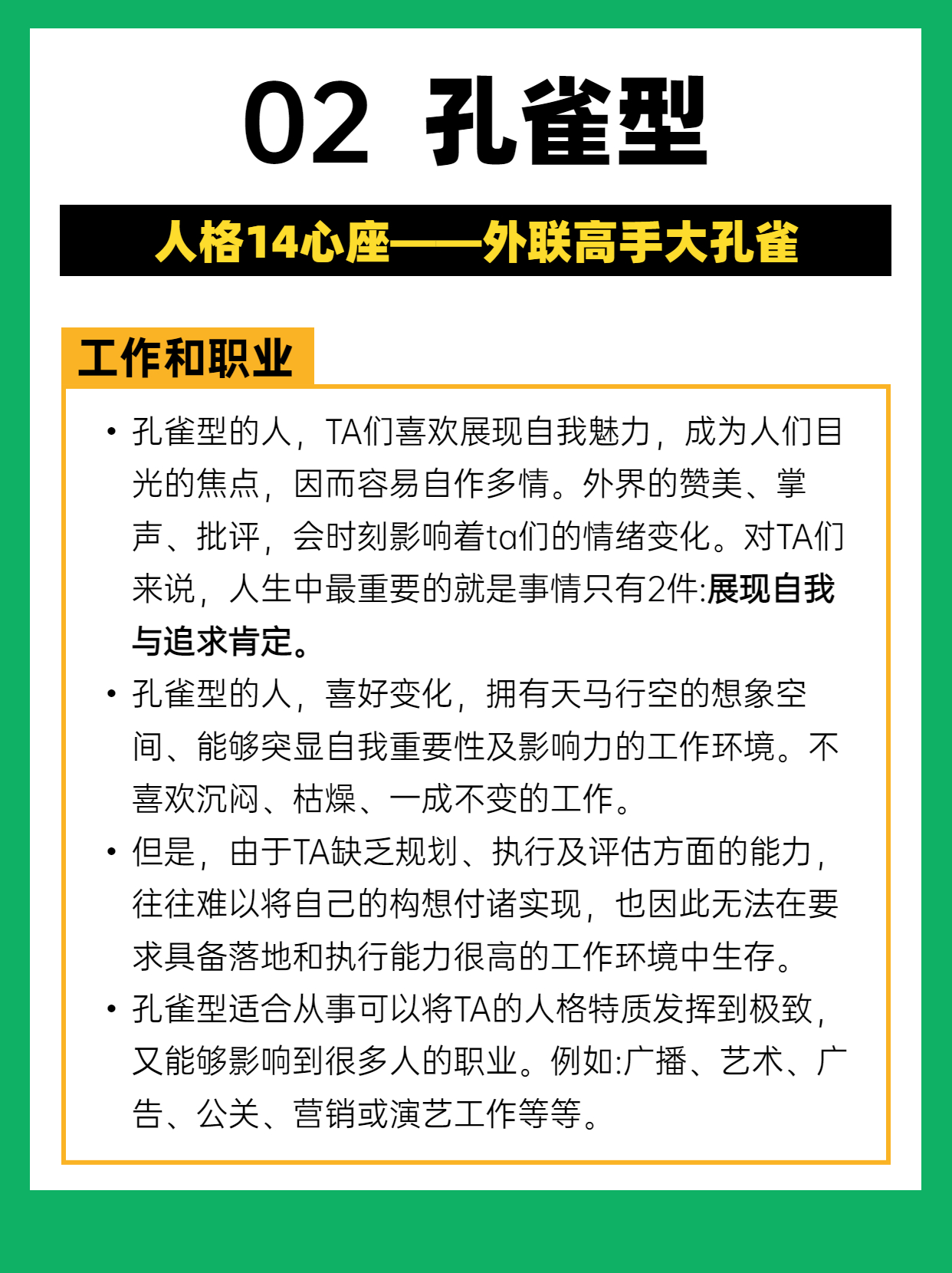 02 孔雀型

人格14心座——外联高手大孔雀

工作和职业

• 孔雀型的人，TA们喜欢展现自我魅力，成为人们目光的焦点，因而容易自作多情。外界的赞美、掌声、批评，会时刻影响着ta们的情绪变化。对TA们来说，人生中最重要的就是事情只有2件:展现自我与追求肯定。

• 孔雀型的人，喜好变化，拥有天马行空的想象空间、能够突显自我重要性及影响力的工作环境。不喜欢沉闷、枯燥、一成不变的工作。

• 但是，由于TA缺乏规划、执行及评估方面的能力，往往难以将自己的构想付诸实现，也因此无法在要求具备落地和执行能力很高的工作环境中生存。

• 孔雀型适合从事可以将TA的人格特质发挥到极致，又能够影响到很多人的职业。例如:广播、艺术、广告、公关、营销或演艺工作等等。